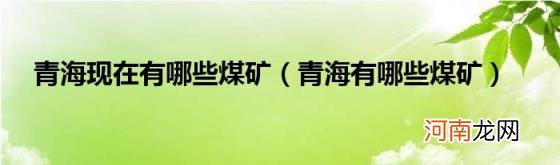 青海现在有哪些煤矿（青海有哪些煤矿）

河南龙网